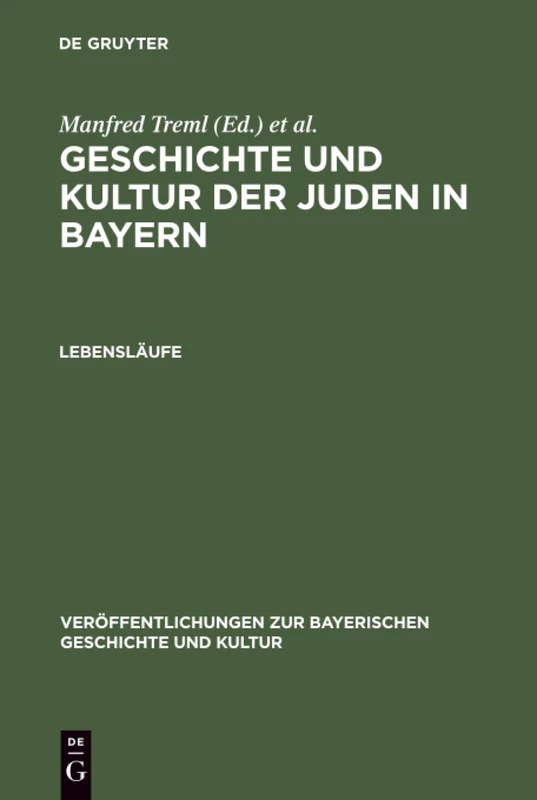 DE GRUYTER

Manfred Treml (Ed.) et al.

GESCHICHTE UND KULTUR DER JUDEN IN BAYERN

LEBENSLÄUFE

VERÖFFENTLICHUNGEN ZUR BAYERISCHEN GESCHICHTE UND KULTUR

DE G